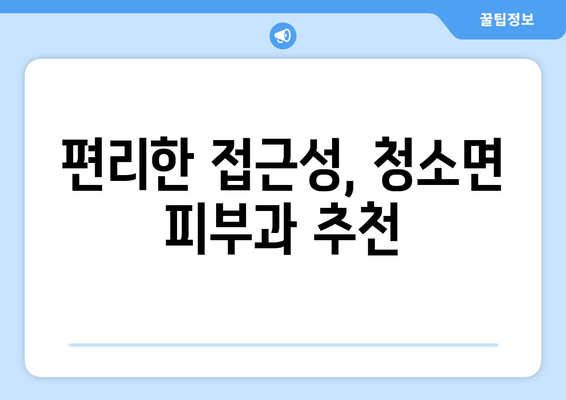 꿀팁정보

편리한 접근성, 청소면 피부과 추천